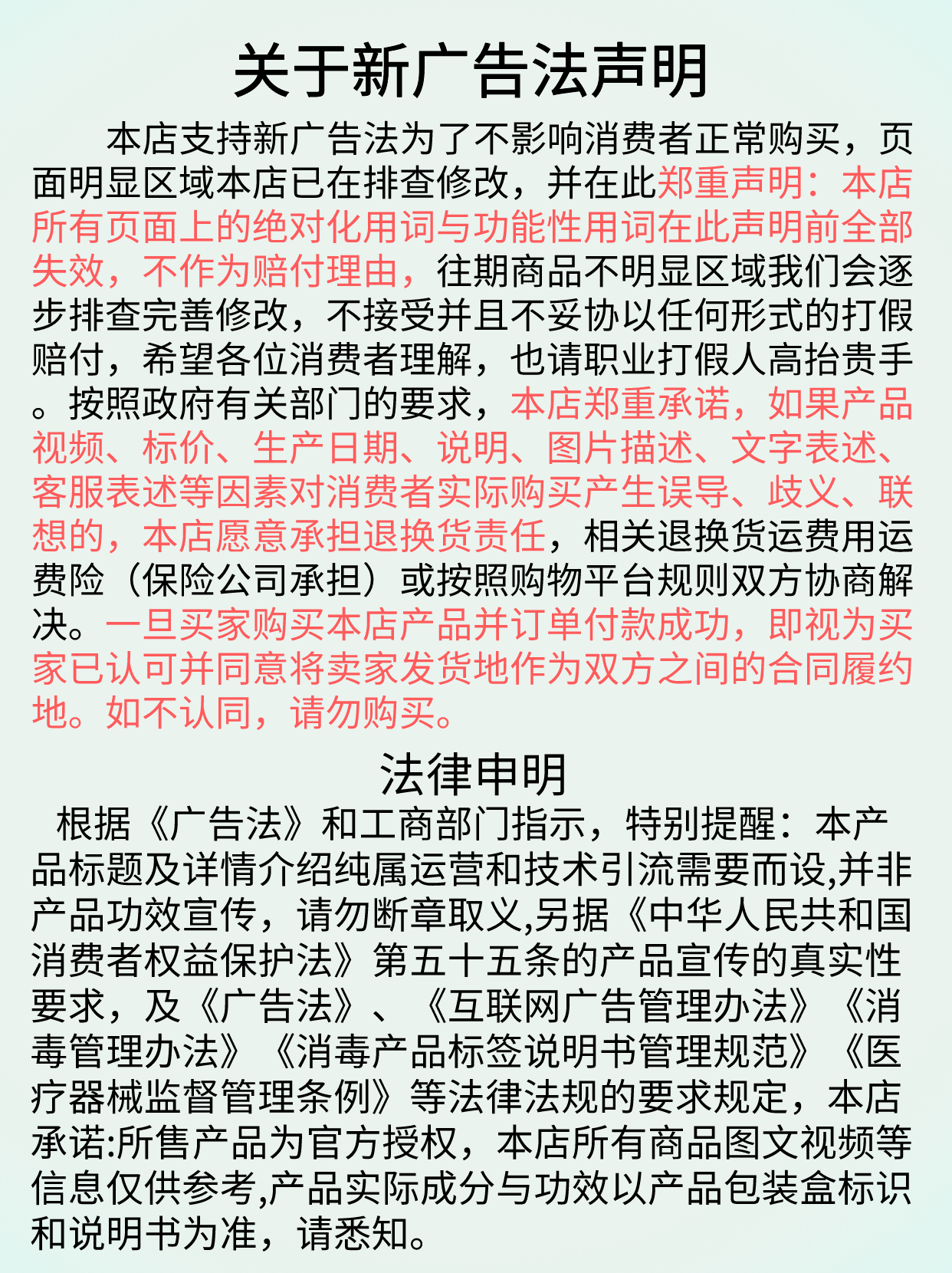 关于新广告法声明

本店支持新广告法为了不影响消费者正常购买，页面明显区域本店已在排查修改，并在此郑重声明：本店所有页面上的绝对化用词与功能性用词在此声明前全部失效，不作为赔付理由，往期商品不明显区域我们会逐步排查完善修改，不接受并且不妥协以任何形式的打假赔付，希望各位消费者理解，也请职业打假人高抬贵手。按照政府有关部门的要求，本店郑重承诺，如果产品视频、标价、生产日期、说明、图片描述、文字表述、客服表述等因素对消费者实际购买产生误导、歧义、联想的，本店愿意承担退换货责任，相关退换货运费用运费险（保险公司承担）或按照购物平台规则双方协商解决。一旦买家购买本店产品并订单付款成功，即视为买家已认可并同意将卖家发货地作为双方之间的合同履约地。如不认同，请勿购买。

法律申明

根据《广告法》和工商部门指示，特别提醒：本产品标题及详情介绍纯属运营和技术引流需要而设,并非产品功效宣传，请勿断章取义,另据《中华人民共和国消费者权益保护法》第五十五条的产品宣传的真实性要求，及《广告法》、《互联网广告管理办法》《消毒管理办法》《消毒产品标签说明书管理规范》《医疗器械监督管理条例》等法律法规的要求规定，本店承诺:所售产品为官方授权，本店所有商品图文视频等信息仅供参考,产品实际成分与功效以产品包装盒标识和说明书为准，请悉知。